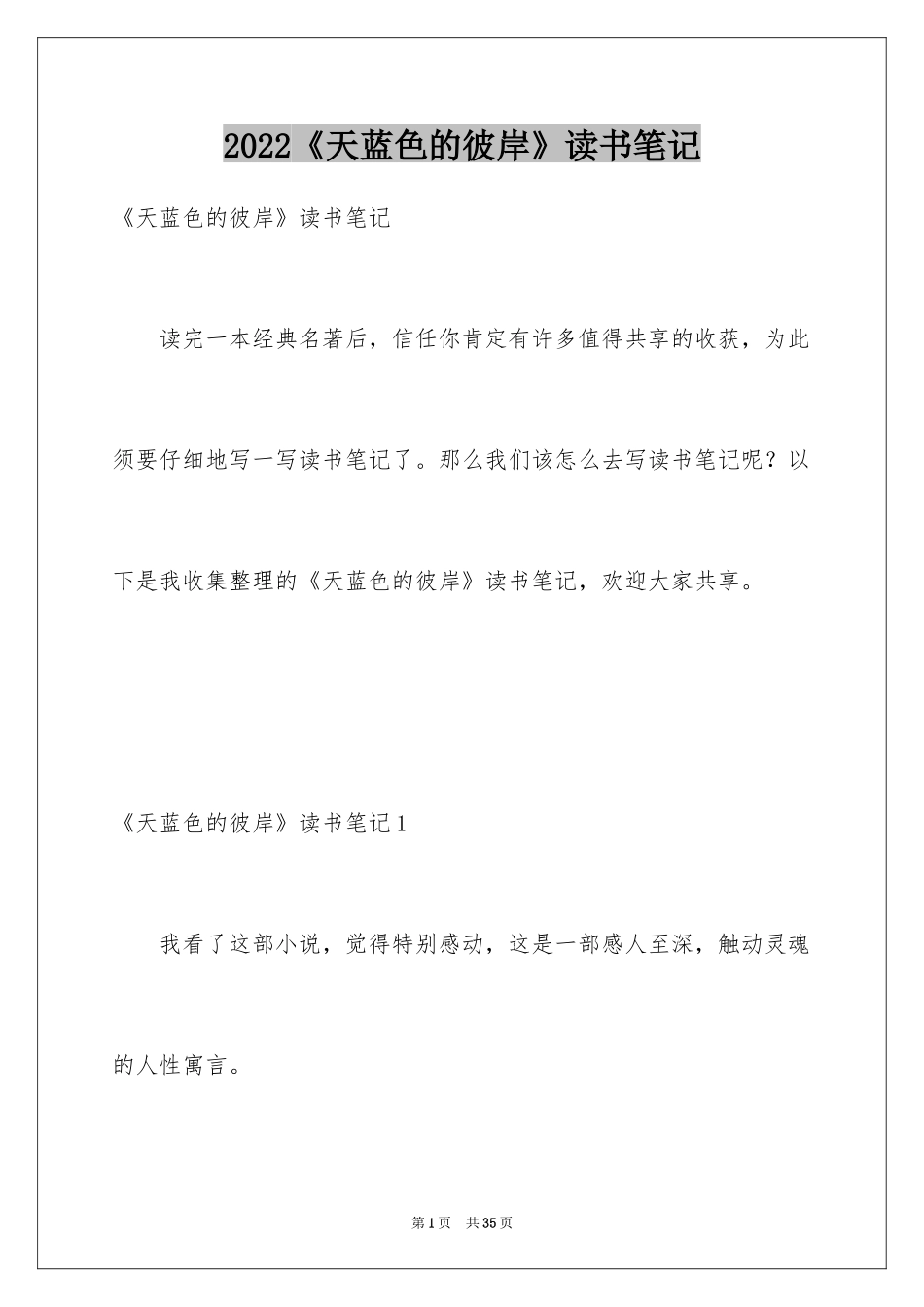 2022《天蓝色的彼岸》读书笔记

《天蓝色的彼岸》读书笔记

读完一本经典名著后，信任你肯定有许多值得共享的收获，为此须要仔细地写一写读书笔记了。那么我们该怎么去写读书笔记呢？以下是我收集整理的《天蓝色的彼岸》读书笔记，欢迎大家共享。

《天蓝色的彼岸》读书笔记1

我看了这部小说，觉得特别感动，这是一部感人至深，触动灵魂的人性寓言。

第1页 共35页